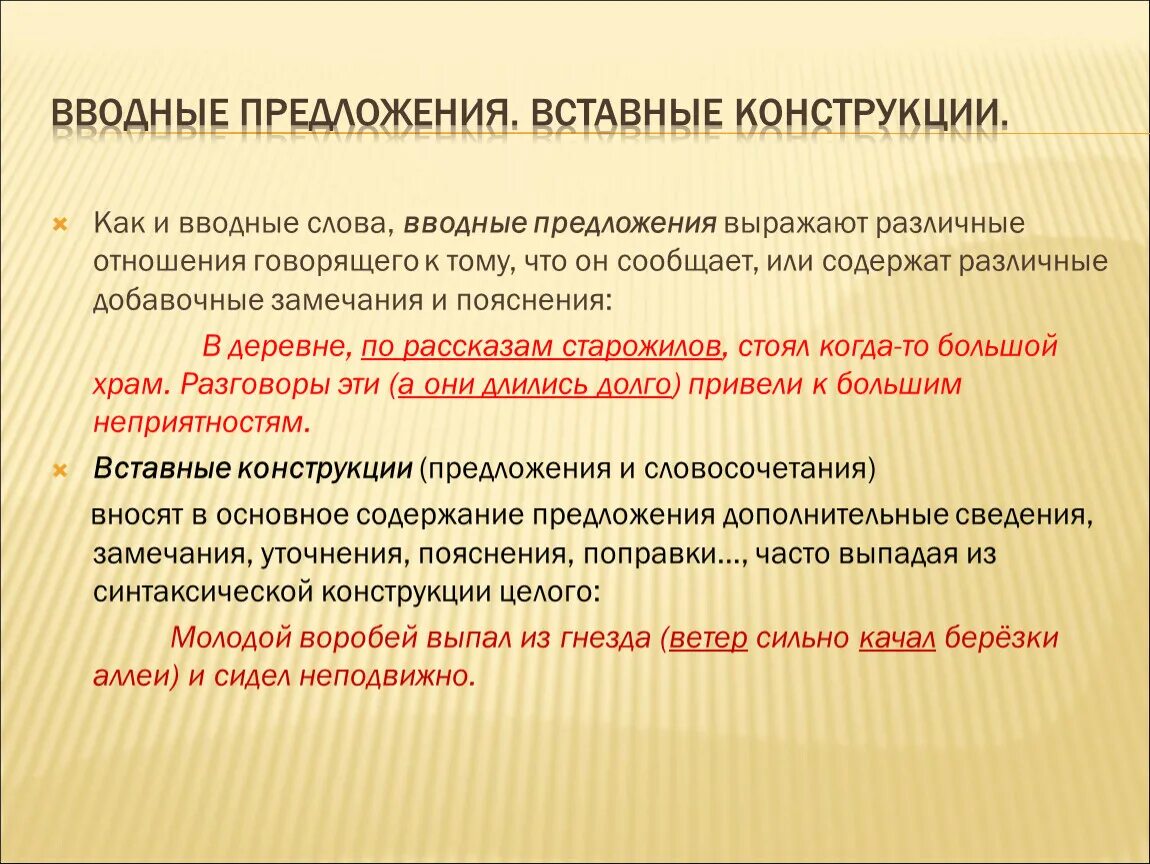 ВВОДНЫЕ ПРЕДЛОЖЕНИЯ. ВСТАВНЫЕ КОНСТРУКЦИИ.

Как и вводные слова, вводные предложения выражают различные отношения говорящего к тому, что он сообщает, или содержат различные добавочные замечания и пояснения:

В деревне, по рассказам старожилов, стоял когда-то большой храм. Разговоры эти (а они длились долго) привели к большим неприятностям.

Вставные конструкции (предложения и словосочетания) вносят в основное содержание предложения дополнительные сведения, замечания, уточнения, пояснения, поправки..., часто выпадая из синтаксической конструкции целого:

Молодой воробей выпал из гнезда (ветер сильно качал берёзки аллеи) и сидел неподвижно.